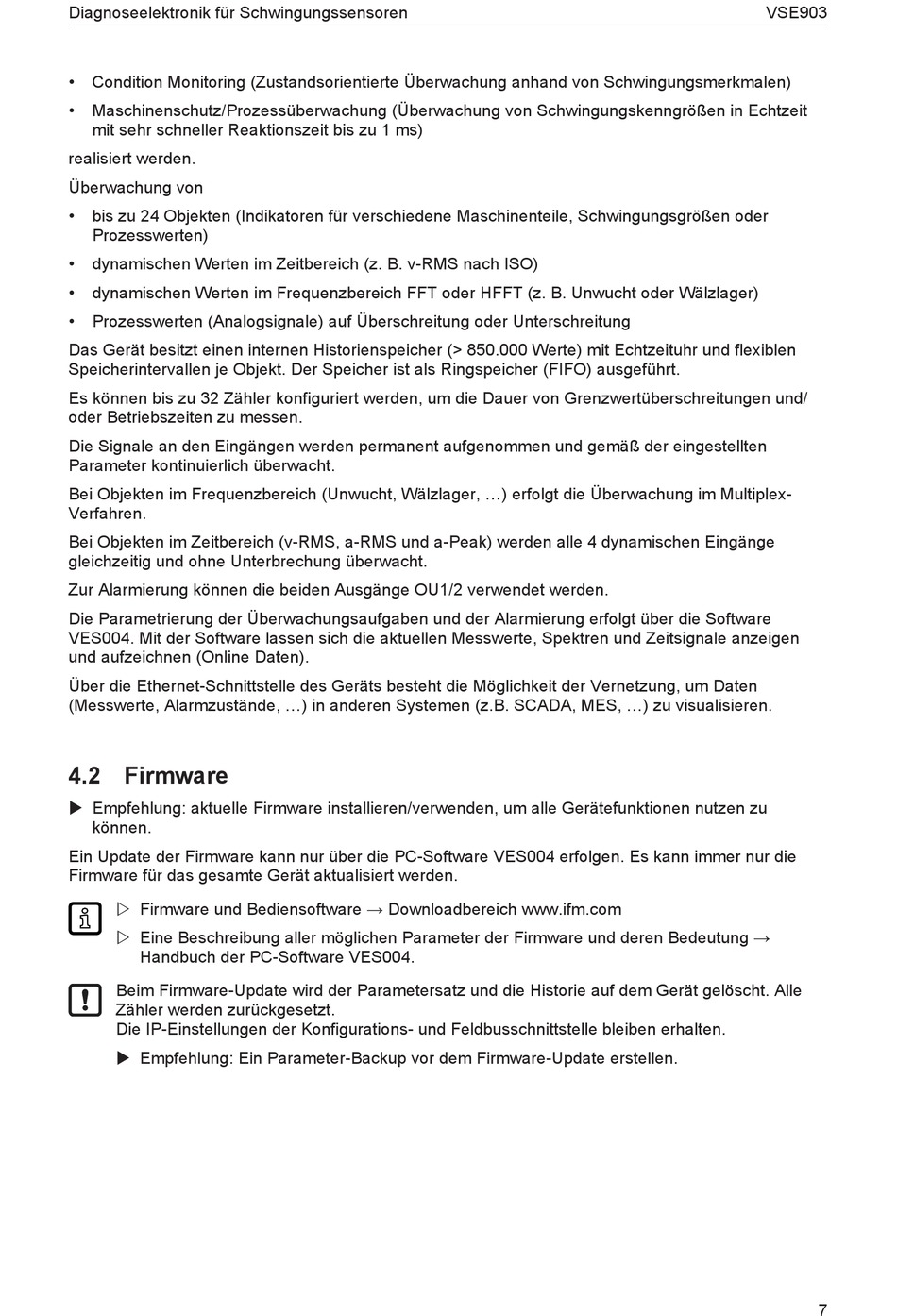 Diagnoseelektronik für Schwingungssensoren VSE903

• Condition Monitoring (Zustandsorientierte Überwachung anhand von Schwingungsmerkmalen)
• Maschinenschutz/Prozessüberwachung (Überwachung von Schwingungskenngrößen in Echtzeit mit sehr schneller Reaktionszeit bis zu 1 ms)

realisiert werden.

Überwachung von

• bis zu 24 Objekten (Indikatoren für verschiedene Maschinenteile, Schwingungsgrößen oder Prozesswerten)
• dynamischen Werten im Zeitbereich (z. B. v-RMS nach ISO)
• dynamischen Werten im Frequenzbereich FFT oder HFFT (z. B. Unwucht oder Wälzlager)
• Prozesswerten (Analogsignale) auf Überschreitung oder Unterschreitung

Das Gerät besitzt einen internen Historienspeicher (> 850.000 Werte) mit Echtzeituhr und flexiblen Speicherintervallen je Objekt. Der Speicher ist als Ringspeicher (FIFO) ausgeführt.

Es können bis zu 32 Zähler konfiguriert werden, um die Dauer von Grenzwertüberschreitungen und/oder Betriebszeiten zu messen.

Die Signale an den Eingängen werden permanent aufgenommen und gemäß der eingestellten Parameter kontinuierlich überwacht.

Bei Objekten im Frequenzbereich (Unwucht, Wälzlager, …) erfolgt die Überwachung im Multiplex-Verfahren.

Bei Objekten im Zeitbereich (v-RMS, a-RMS und a-Peak) werden alle 4 dynamischen Eingänge gleichzeitig und ohne Unterbrechung überwacht.

Zur Alarmierung können die beiden Ausgänge OU1/2 verwendet werden.

Die Parametrierung der Überwachungsaufgaben und der Alarmierung erfolgt über die Software VES004. Mit der Software lassen sich die aktuellen Messwerte, Spektren und Zeitsignale anzeigen und aufzeichnen (Online Daten).

Über die Ethernet-Schnittstelle des Geräts besteht die Möglichkeit der Vernetzung, um Daten (Messwerte, Alarmzustände, …) in anderen Systemen (z.B. SCADA, MES, …) zu visualisieren.

4.2 Firmware

▶ Empfehlung: aktuelle Firmware installieren/verwenden, um alle Gerätefunktionen nutzen zu können.

Ein Update der Firmware kann nur über die PC-Software VES004 erfolgen. Es kann immer nur die Firmware für das gesamte Gerät aktualisiert werden.

▷ Firmware und Bediensoftware → Downloadbereich www.ifm.com
▷ Eine Beschreibung aller möglichen Parameter der Firmware und deren Bedeutung → Handbuch der PC-Software VES004.

Beim Firmware-Update wird der Parametersatz und die Historie auf dem Gerät gelöscht. Alle Zähler werden zurückgesetzt.
Die IP-Einstellungen der Konfigurations- und Feldbusschnittstelle bleiben erhalten.

▶ Empfehlung: Ein Parameter-Backup vor dem Firmware-Update erstellen.

7